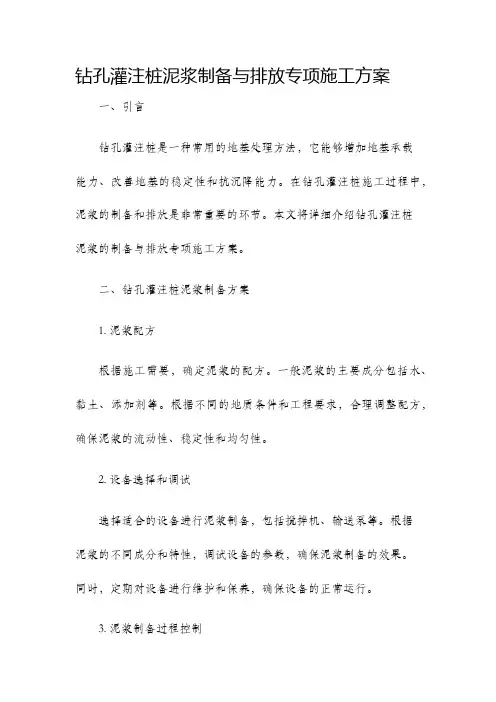 钻孔灌注桩泥浆制备与排放专项施工方案

一、引言

钻孔灌注桩是一种常用的地基处理方法，它能够增加地基承载能力、改善地基的稳定性和抗沉降能力。在钻孔灌注桩施工过程中，泥浆的制备和排放是非常重要的环节。本文将详细介绍钻孔灌注桩泥浆的制备与排放专项施工方案。

二、钻孔灌注桩泥浆制备方案

1. 泥浆配方

根据施工需要，确定泥浆的配方。一般泥浆的主要成分包括水、黏土、添加剂等。根据不同的地质条件和工程要求，合理调整配方，确保泥浆的流动性、稳定性和均匀性。

2. 设备选择和调试

选择适合的设备进行泥浆制备，包括搅拌机、输送泵等。根据泥浆的不同成分和特性，调试设备的参数，确保泥浆制备的效果。同时，定期对设备进行维护和保养，确保设备的正常运行。

3. 泥浆制备过程控制